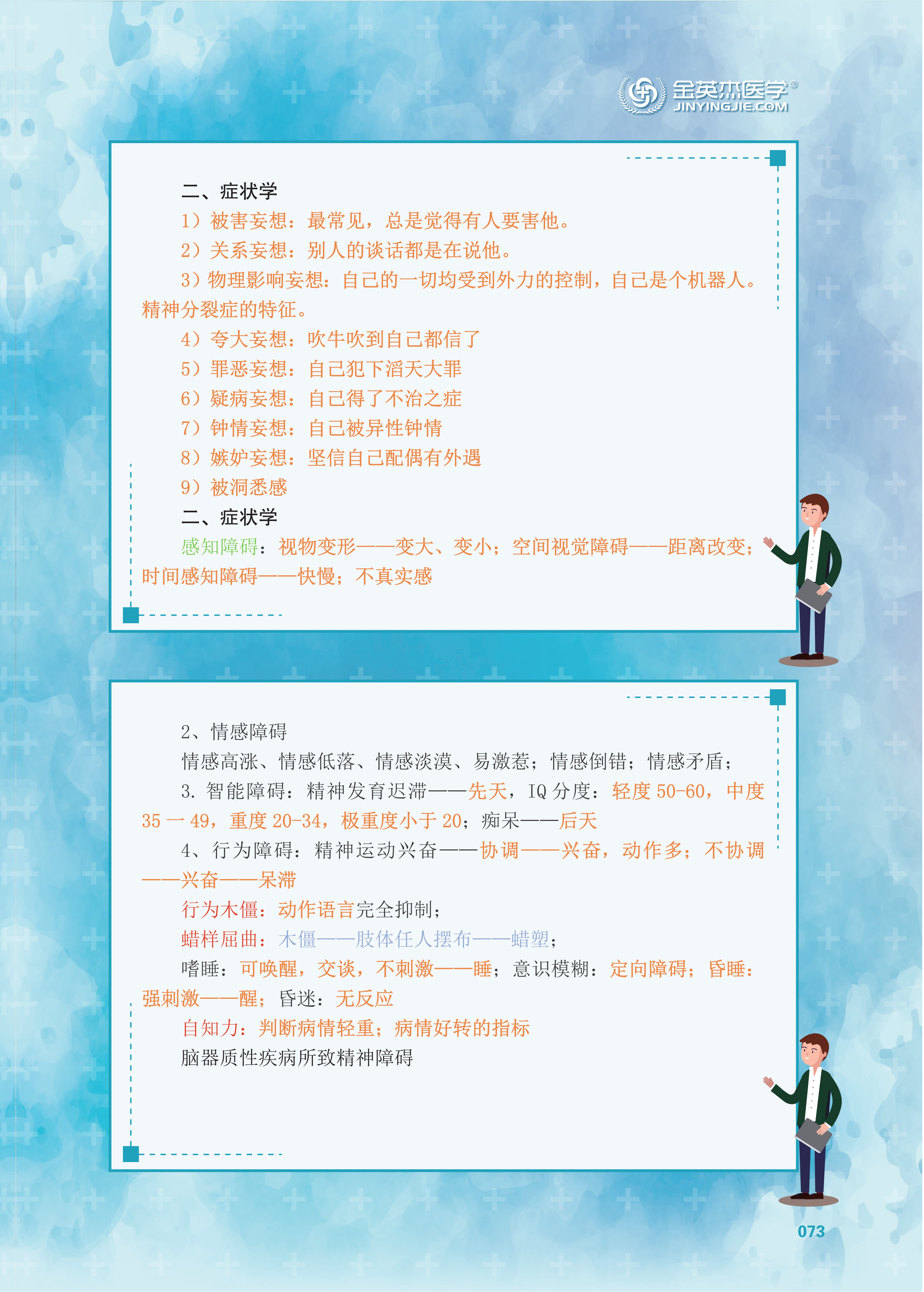 金英杰医学®
JINYINGJIE.COM

二、症状学

1）被害妄想：最常见，总是觉得有人要害他。

2）关系妄想：别人的谈话都是在说他。

3）物理影响妄想：自己的一切均受到外力的控制，自己是个机器人。精神分裂症的特征。

4）夸大妄想：吹牛吹到自己都信了

5）罪恶妄想：自己犯下滔天大罪

6）疑病妄想：自己得了不治之症

7）钟情妄想：自己被异性钟情

8）嫉妒妄想：坚信自己配偶有外遇

9）被洞悉感

二、症状学

感知障碍：视物变形——变大、变小；空间视觉障碍——距离改变；时间感知障碍——快慢；不真实感

2、情感障碍

情感高涨、情感低落、情感淡漠、易激惹；情感倒错；情感矛盾；

3. 智能障碍：精神发育迟滞——先天，IQ 分度：轻度 50-60，中度 35 一 49，重度 20-34，极重度小于 20；痴呆——后天

4、行为障碍：精神运动兴奋——协调——兴奋，动作多；不协调——兴奋——呆滞

行为木僵：动作语言完全抑制；

蜡样屈曲：木僵——肢体任人摆布——蜡塑；

嗜睡：可唤醒，交谈，不刺激——睡；意识模糊：定向障碍；昏睡：强刺激——醒；昏迷：无反应

自知力：判断病情轻重；病情好转的指标

脑器质性疾病所致精神障碍

073